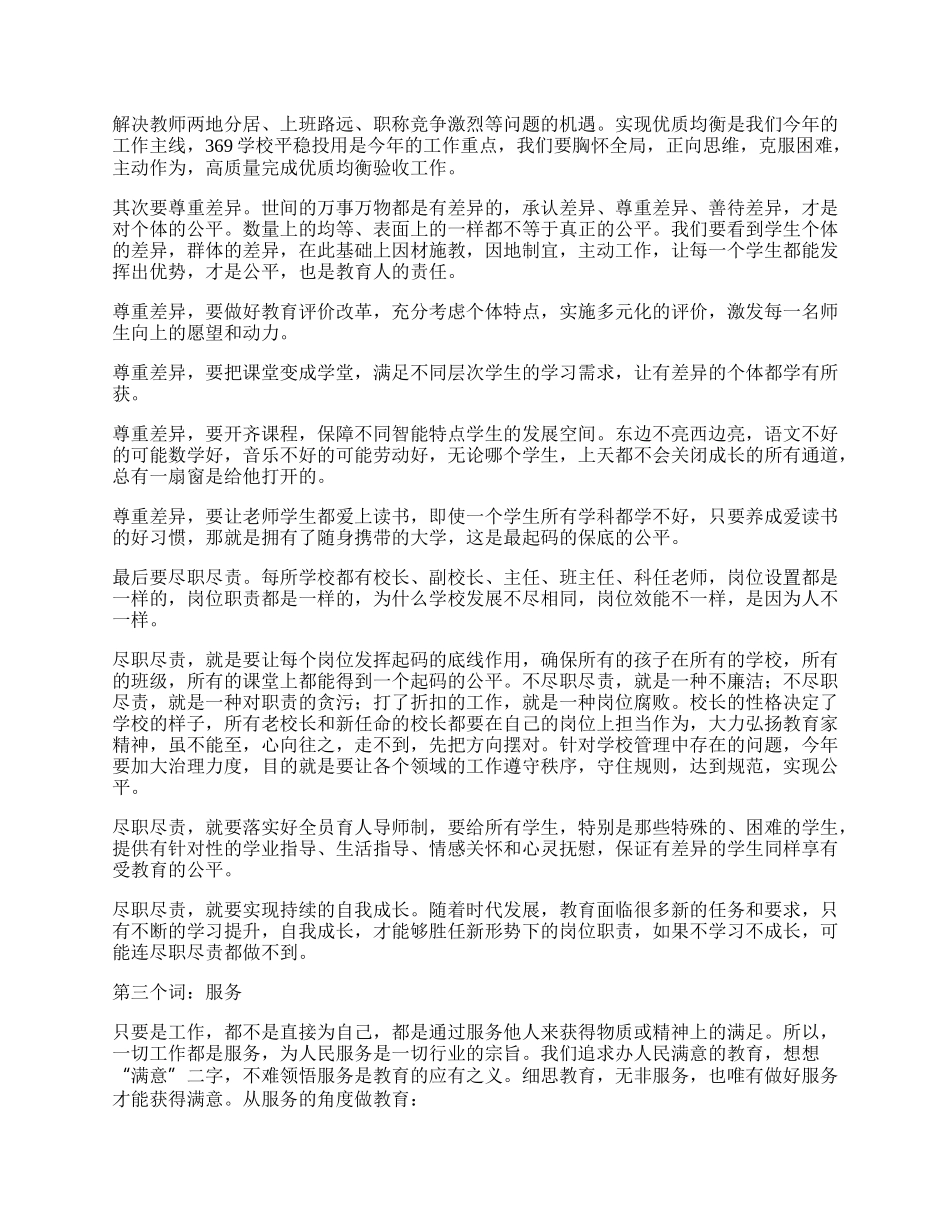 解决教师两地分居、上班路远、职称竞争激烈等问题的机遇。实现优质均衡是我们今年的工作主线，369 学校平稳投用是今年的工作重点，我们要胸怀全局，正向思维，克服困难，主动作为，高质量完成优质均衡验收工作。

其次要尊重差异。世间的万事万物都是有差异的，承认差异、尊重差异、善待差异，才是对个体的公平。数量上的均等、表面上的一样都不等于真正的公平。我们要看到学生个体的差异，群体的差异，在此基础上因材施教，因地制宜，主动工作，让每一个学生都能发挥出优势，才是公平，也是教育人的责任。

尊重差异，要做好教育评价改革，充分考虑个体特点，实施多元化的评价，激发每一名师生向上的愿望和动力。

尊重差异，要把课堂变成学堂，满足不同层次学生的学习需求，让有差异的个体都学有所获。

尊重差异，要开齐课程，保障不同智能特点学生的发展空间。东边不亮西边亮，语文不好的可能数学好，音乐不好的可能劳动好，无论哪个学生，上天都不会关闭成长的所有通道，总有一扇窗是给他打开的。

尊重差异，要让老师学生都爱上读书，即使一个学生所有学科都学不好，只要养成爱读书的好习惯，那就是拥有了随身携带的大学，这是最起码的保底的公平。

最后要尽职尽责。每所学校都有校长、副校长、主任、班主任、科任老师，岗位设置都是一样的，岗位职责都是一样的，为什么学校发展不尽相同，岗位效能不一样，是因为人不一样。

尽职尽责，就是要让每个岗位发挥起码的底线作用，确保所有的孩子在所有的学校，所有的班级，所有的课堂上都能得到一个起码的公平。不尽职尽责，就是一种不廉洁；不尽职尽责，就是一种对职责的贪污；打了折扣的工作，就是一种岗位腐败。校长的性格决定了学校的样子，所有老校长和新任命的校长都要在自己的岗位上担当作为，大力弘扬教育家精神，虽不能至，心向往之，走不到，先把方向摆对。针对学校管理中存在的问题，今年要加大治理力度，目的就是要让各个领域的工作遵守秩序，守住规则，达到规范，实现公平。

尽职尽责，就要落实好全员育人导师制，要给所有学生，特别是那些特殊的、困难的学生，提供有针对性的学业指导、生活指导、情感关怀和心灵抚慰，保证有差异的学生同样享有受教育的公平。

尽职尽责，就要实现持续的自我成长。随着时代发展，教育面临很多新的任务和要求，只有不断的学习提升，自我成长，才能够胜任新形势下的岗位职责，如果不学习不成长，可能连尽职尽责都做不到。

第三个词：服务

只要是工作，都不是直接为自己，都是通过服务他人来获得物质或精神上的满足。所以，一切工作都是服务，为人民服务是一切行业的宗旨。我们追求办人民满意的教育，想想“满意”二字，不难领悟服务是教育的应有之义。细思教育，无非服务，也唯有做好服务才能获得满意。从服务的角度做教育：